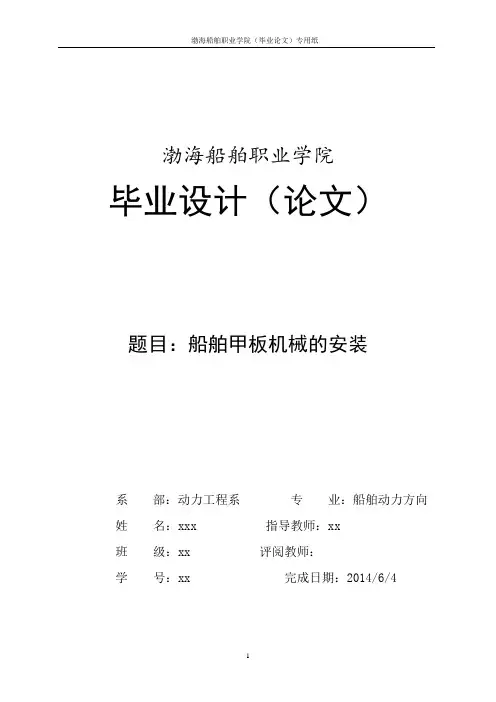 渤海船舶职业学院（毕业论文）专用纸

渤海船舶职业学院

毕业设计（论文）

题目：船舶甲板机械的安装

系　　部：动力工程系　　　　专　　业：船舶动力方向

姓　　名：xxx　　　　　　指导教师：xx

班　　级：xx　　　　　　评阅教师：

学　　号：xx　　　　　　完成日期：2014/6/4

1